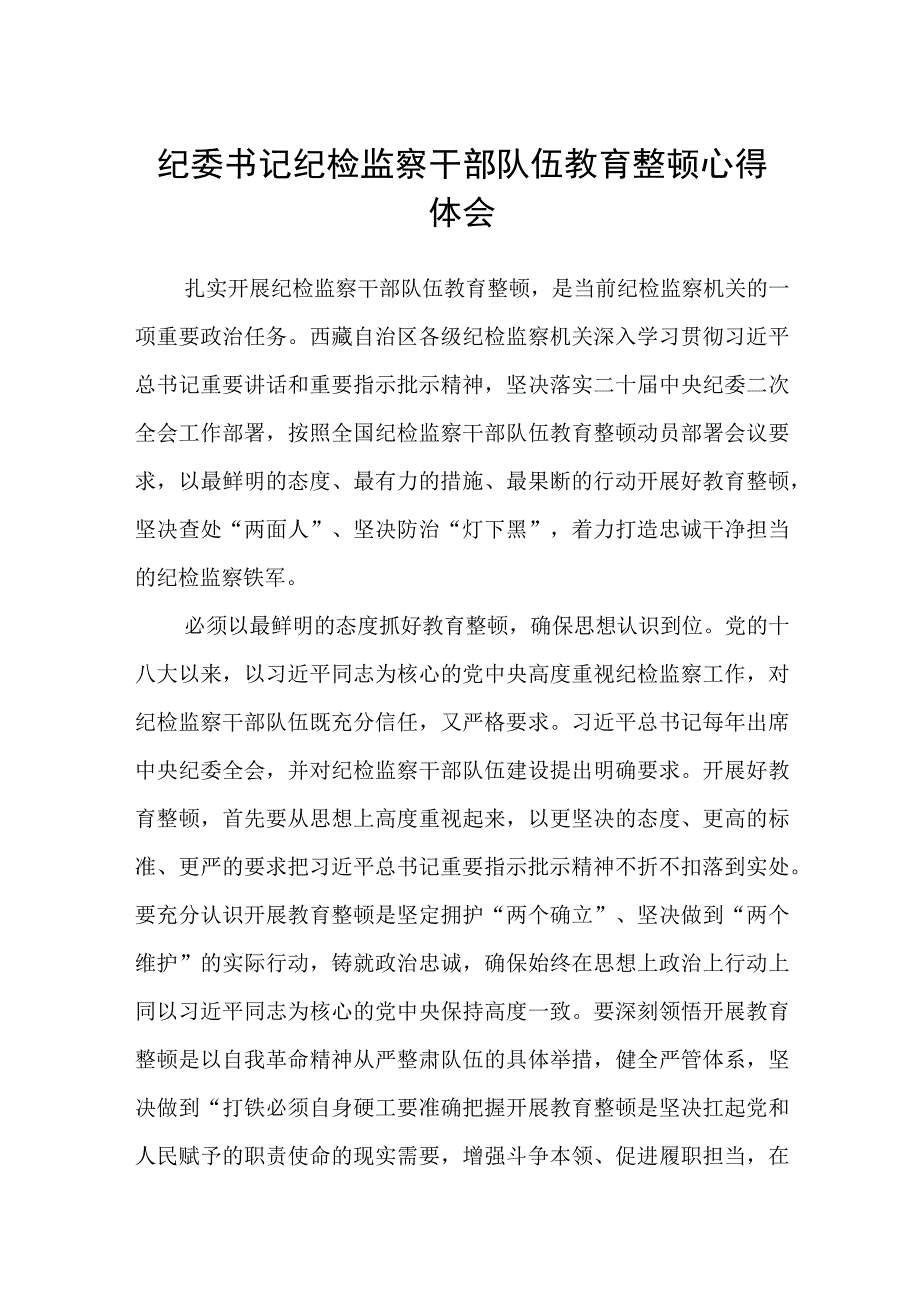 纪委书记纪检监察干部队伍教育整顿心得体会

扎实开展纪检监察干部队伍教育整顿，是当前纪检监察机关的一项重要政治任务。西藏自治区各级纪检监察机关深入学习贯彻习近平总书记重要讲话和重要指示批示精神，坚决落实二十届中央纪委二次全会工作部署，按照全国纪检监察干部队伍教育整顿动员部署会议要求，以最鲜明的态度、最有力的措施、最果断的行动开展好教育整顿，坚决查处“两面人”、坚决防治“灯下黑”，着力打造忠诚干净担当的纪检监察铁军。

必须以最鲜明的态度抓好教育整顿，确保思想认识到位。党的十八大以来，以习近平同志为核心的党中央高度重视纪检监察工作，对纪检监察干部队伍既充分信任，又严格要求。习近平总书记每年出席中央纪委全会，并对纪检监察干部队伍建设提出明确要求。开展好教育整顿，首先要从思想上高度重视起来，以更坚决的态度、更高的标准、更严的要求把习近平总书记重要指示批示精神不折不扣落到实处。要充分认识开展教育整顿是坚定拥护“两个确立”、坚决做到“两个维护”的实际行动，铸就政治忠诚，确保始终在思想上政治上行动上同以习近平同志为核心的党中央保持高度一致。要深刻领悟开展教育整顿是以自我革命精神从严整肃队伍的具体举措，健全严管体系，坚决做到“打铁必须自身硬工要准确把握开展教育整顿是坚决扛起党和人民赋予的职责使命的现实需要，增强斗争本领、促进履职担当，在